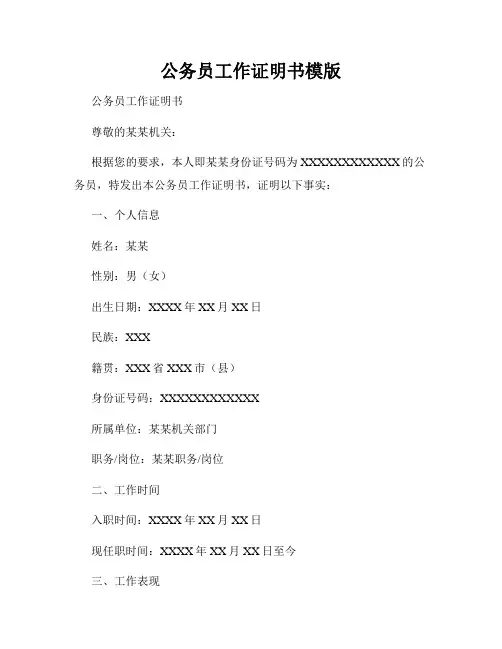 公务员工作证明书模版

公务员工作证明书

尊敬的某某机关：

根据您的要求，本人即某某身份证号码为XXXXXXXXXXXXX的公务员，特发出本公务员工作证明书，证明以下事实：

一、个人信息

姓名：某某

性别：男（女）

出生日期：XXXX年XX月XX日

民族：XXX

籍贯：XXX省XXX市（县）

身份证号码：XXXXXXXXXXXXX

所属单位：某某机关部门

职务/岗位：某某职务/岗位

二、工作时间

入职时间：XXXX年XX月XX日

现任职时间：XXXX年XX月XX日至今

三、工作表现